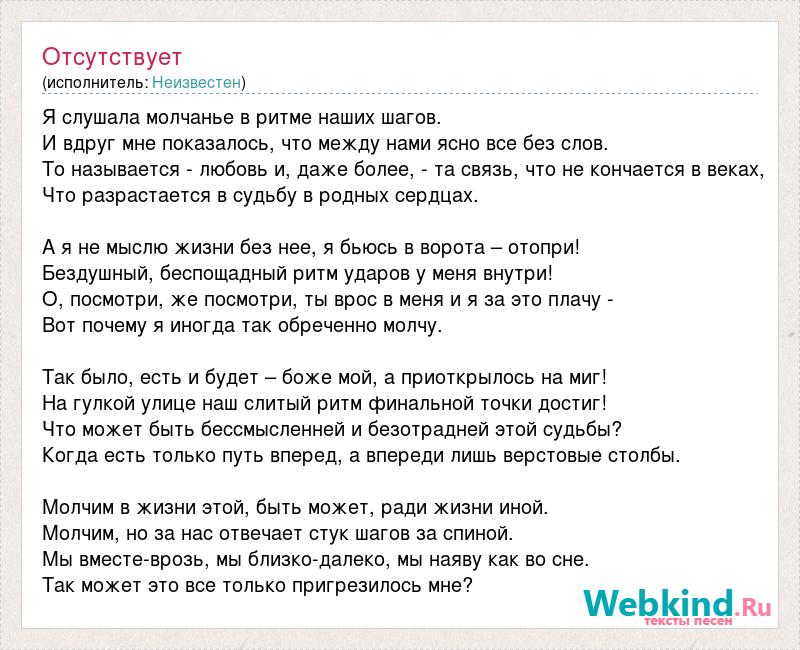 Отсутствует
(исполнитель: Неизвестен)

Я слушала молчанье в ритме наших шагов.
И вдруг мне показалось, что между нами ясно все без слов.
То называется - любовь и, даже более, - та связь, что не кончается в веках,
Что разрастается в судьбу в родных сердцах.

А я не мыслю жизни без нее, я бьюсь в ворота – отопри!
Бездушный, беспощадный ритм ударов у меня внутри!
О, посмотри, же посмотри, ты врос в меня и я за это плачу -
Вот почему я иногда так обреченно молчу.

Так было, есть и будет – боже мой, а приоткрылось на миг!
На гулкой улице наш слитый ритм финальной точки достиг!
Что может быть бессмысленней и безотрадней этой судьбы?
Когда есть только путь вперед, а впереди лишь верстовые столбы.

Молчим в жизни этой, быть может, ради жизни иной.
Молчим, но за нас отвечает стук шагов за спиной.
Мы вместе-врозь, мы близко-далеко, мы наяву как во сне.
Так может это все только пригрезилось мне?

Webkind.Ru
тексты песен